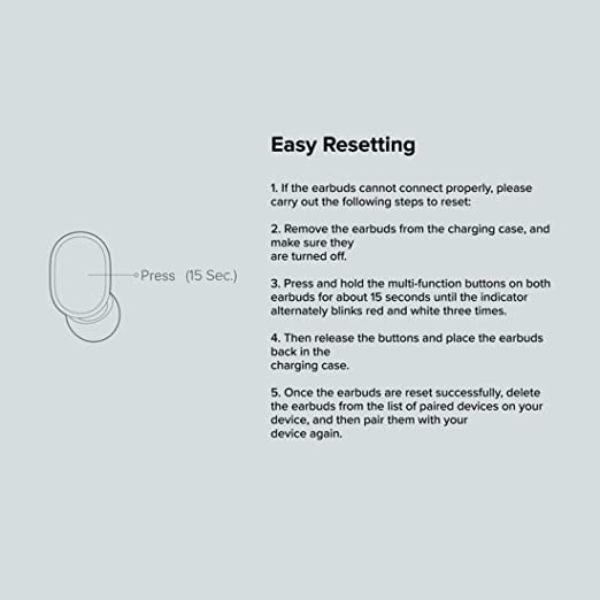 Press (15 Sec.)

Easy Resetting

1. If the earbuds cannot connect properly, please carry out the following steps to reset:

2. Remove the earbuds from the charging case, and make sure they are turned off.

3. Press and hold the multi-function buttons on both earbuds for about 15 seconds until the indicator alternately blinks red and white three times.

4. Then release the buttons and place the earbuds back in the charging case.

5. Once the earbuds are reset successfully, delete the earbuds from the list of paired devices on your device, and then pair them with your device again.